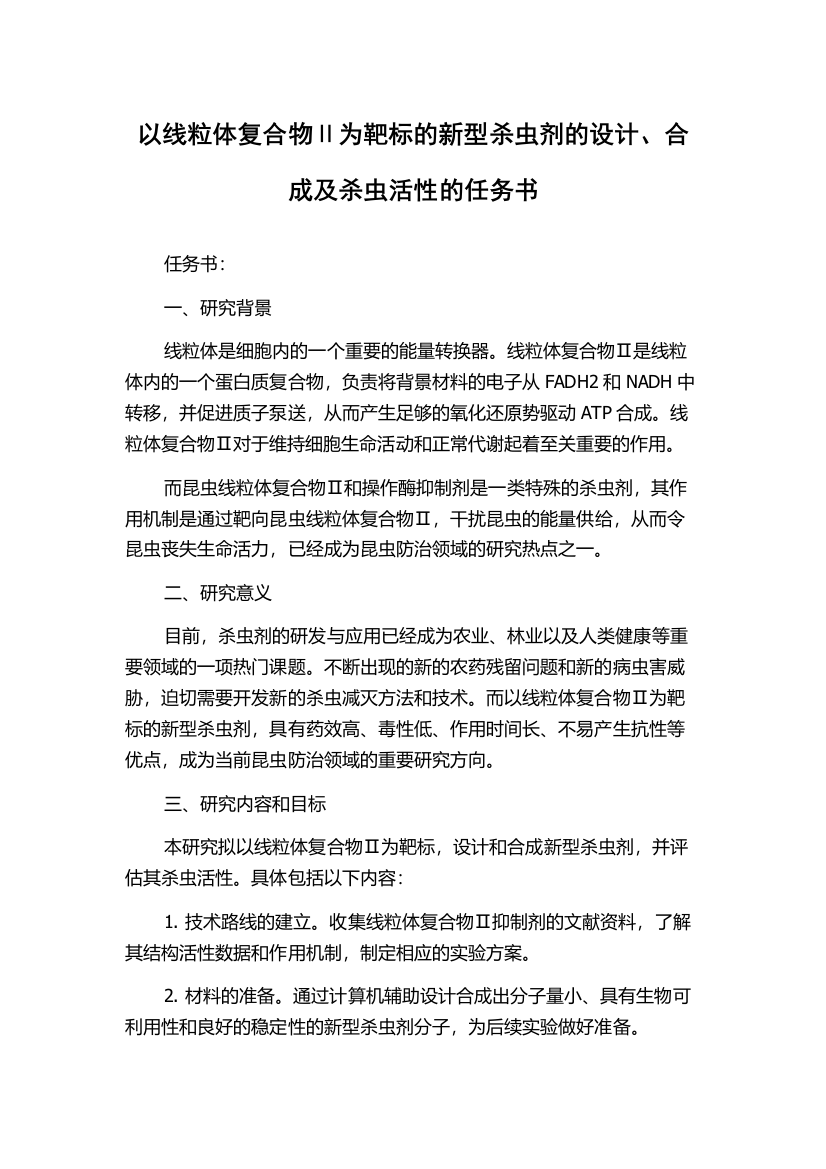 以线粒体复合物II为靶标的新型杀虫剂的设计、合成及杀虫活性的任务书

任务书：

一、研究背景

线粒体是细胞内的一个重要的能量转换器。线粒体复合物Ⅱ是线粒体内的一个蛋白质复合物，负责将背景材料的电子从 FADH2 和 NADH 中转移，并促进质子泵送，从而产生足够的氧化还原势驱动 ATP 合成。线粒体复合物Ⅱ对于维持细胞生命活动和正常代谢起着至关重要的作用。

而昆虫线粒体复合物Ⅱ和操作酶抑制剂是一类特殊的杀虫剂，其作用机制是通过靶向昆虫线粒体复合物Ⅱ，干扰昆虫的能量供给，从而令昆虫丧失生命活力，已经成为昆虫防治领域的研究热点之一。

二、研究意义

目前，杀虫剂的研发与应用已经成为农业、林业以及人类健康等重要领域的一项热门课题。不断出现的新的农药残留问题和新的病虫害威胁，迫切需要开发新的杀虫减灭方法和技术。而以线粒体复合物Ⅱ为靶标的新型杀虫剂，具有药效高、毒性低、作用时间长、不易产生抗性等优点，成为当前昆虫防治领域的重要研究方向。

三、研究内容和目标

本研究拟以线粒体复合物Ⅱ为靶标，设计和合成新型杀虫剂，并评估其杀虫活性。具体包括以下内容：

1. 技术路线的建立。收集线粒体复合物Ⅱ抑制剂的文献资料，了解其结构活性数据和作用机制，制定相应的实验方案。

2. 材料的准备。通过计算机辅助设计合成出分子量小、具有生物可利用性和良好的稳定性的新型杀虫剂分子，为后续实验做好准备。